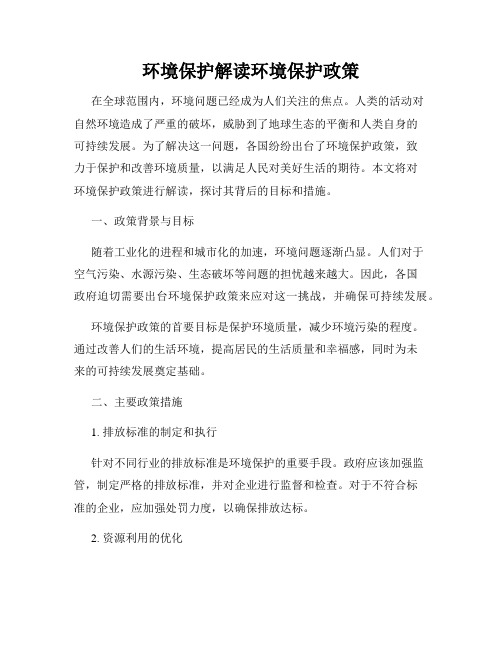 环境保护解读环境保护政策

在全球范围内，环境问题已经成为人们关注的焦点。人类的活动对自然环境造成了严重的破坏，威胁到了地球生态的平衡和人类自身的可持续发展。为了解决这一问题，各国纷纷出台了环境保护政策，致力于保护和改善环境质量，以满足人民对美好生活的期待。本文将对环境保护政策进行解读，探讨其背后的目标和措施。

一、政策背景与目标

随着工业化的进程和城市化的加速，环境问题逐渐凸显。人们对于空气污染、水源污染、生态破坏等问题的担忧越来越大。因此，各国政府迫切需要出台环境保护政策来应对这一挑战，并确保可持续发展。

环境保护政策的首要目标是保护环境质量，减少环境污染的程度。通过改善人们的生活环境，提高居民的生活质量和幸福感，同时为未来的可持续发展奠定基础。

二、主要政策措施

1. 排放标准的制定和执行

针对不同行业的排放标准是环境保护的重要手段。政府应该加强监管，制定严格的排放标准，并对企业进行监督和检查。对于不符合标准的企业，应加强处罚力度，以确保排放达标。

2. 资源利用的优化